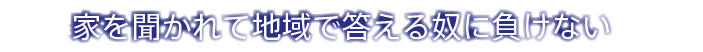 家を聞かれて地域で答える奴に負けない